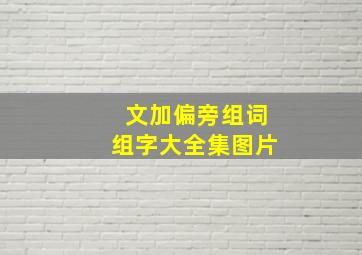 文加偏旁组词
组字大全集图片